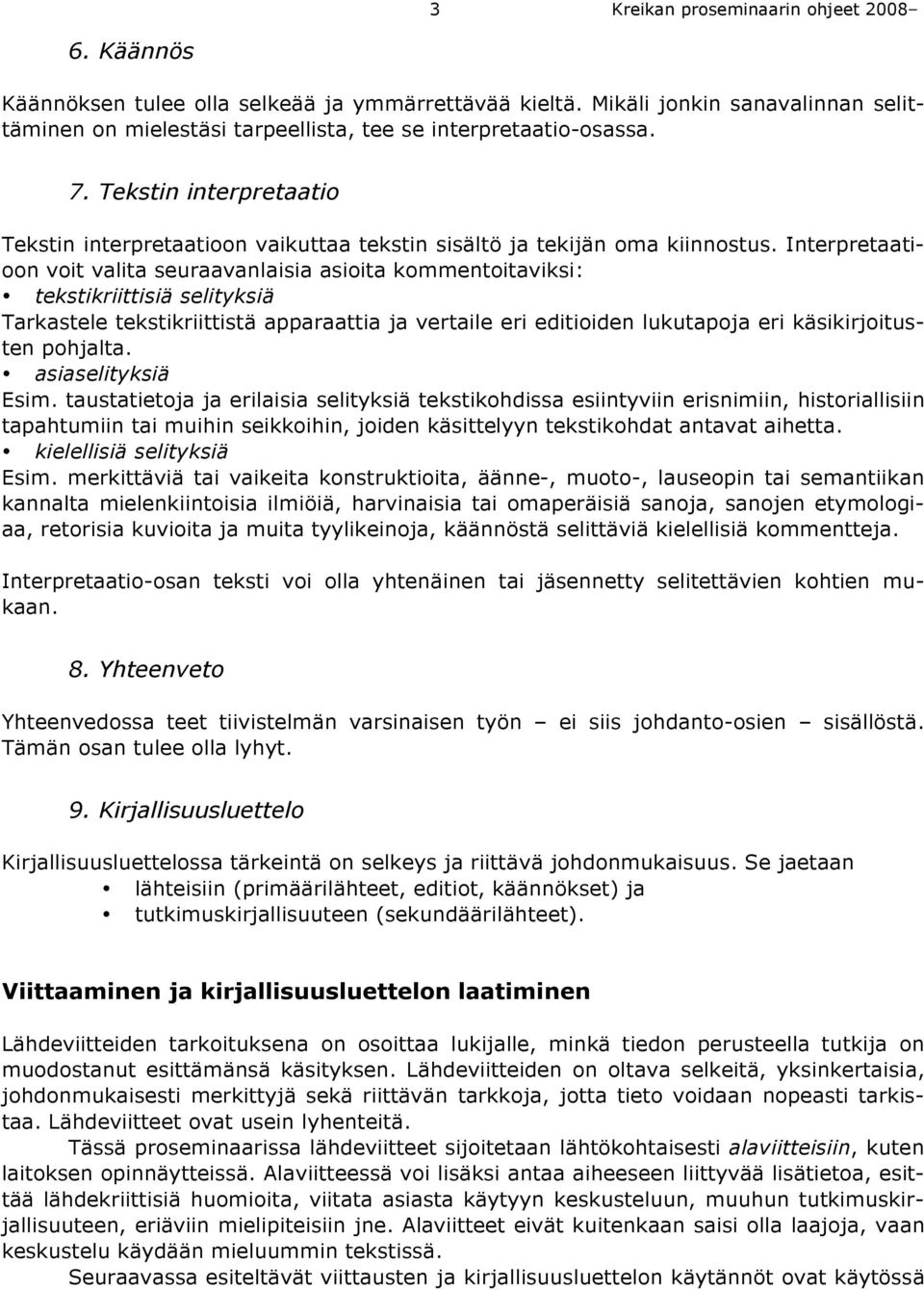 3 Kreikan proseminaarin ohjeet 2008–

6. Käännös

Käännöksen tulee olla selkeää ja ymmärrettävää kieltä. Mikäli jonkin sanavalinnan selittäminen on mielestäsi tarpeellista, tee se interpretaatio-osassa.

7. Tekstin interpretaatio

Tekstin interpretaatioon vaikuttaa tekstin sisältö ja tekijän oma kiinnostus. Interpretaatioon voit valita seuraavanlaisia asioita kommentoitaviksi:
• tekstikriittisiä selityksiä
Tarkastele tekstikriittistä apparaattia ja vertaile eri editioiden lukutapoja eri käsikirjoitusten pohjalta.
• asiaselityksiä
Esim. taustatietoja ja erilaisia selityksiä tekstikohdissa esiintyviin erisnimiin, historiallisiin tapahtumiin tai muihin seikkoihin, joiden käsittelyyn tekstikohdat antavat aihetta.
• kielellisiä selityksiä
Esim. merkittäviä tai vaikeita konstruktioita, äänne-, muoto-, lauseopin tai semantiikan kannalta mielenkiintoisia ilmiöiä, harvinaisia tai omaperäisiä sanoja, sanojen etymologiaa, retorisia kuvioita ja muita tyylikeinoja, käännöstä selittäviä kielellisiä kommentteja.

Interpretaatio-osan teksti voi olla yhtenäinen tai jäsennetty selitettävien kohtien mukaan.

8. Yhteenveto

Yhteenvedossa teet tiivistelmän varsinaisen työn – ei siis johdanto-osien – sisällöstä. Tämän osan tulee olla lyhyt.

9. Kirjallisuusluettelo

Kirjallisuusluettelossa tärkeintä on selkeys ja riittävä johdonmukaisuus. Se jaetaan
• lähteisiin (primäärilähteet, editiot, käännökset) ja
• tutkimuskirjallisuuteen (sekundäärilähteet).

Viittaaminen ja kirjallisuusluettelon laatiminen

Lähdeviitteiden tarkoituksena on osoittaa lukijalle, minkä tiedon perusteella tutkija on muodostanut esittämänsä käsityksen. Lähdeviitteiden on oltava selkeitä, yksinkertaisia, johdonmukaisesti merkittyjä sekä riittävän tarkkoja, jotta tieto voidaan nopeasti tarkistaa. Lähdeviitteet ovat usein lyhenteitä.

Tässä proseminaarissa lähdeviitteet sijoitetaan lähtökohtaisesti alaviitteisiin, kuten laitoksen opinnäytteissä. Alaviitteessä voi lisäksi antaa aiheeseen liittyvää lisätietoa, esittää lähdekriittisiä huomioita, viitata asiasta käytyyn keskusteluun, muuhun tutkimuskirjallisuuteen, eriäviin mielipiteisiin jne. Alaviitteet eivät kuitenkaan saisi olla laajoja, vaan keskustelu käydään mieluummin tekstissä.

Seuraavassa esiteltävät viittausten ja kirjallisuusluettelon käytännöt ovat käytössä